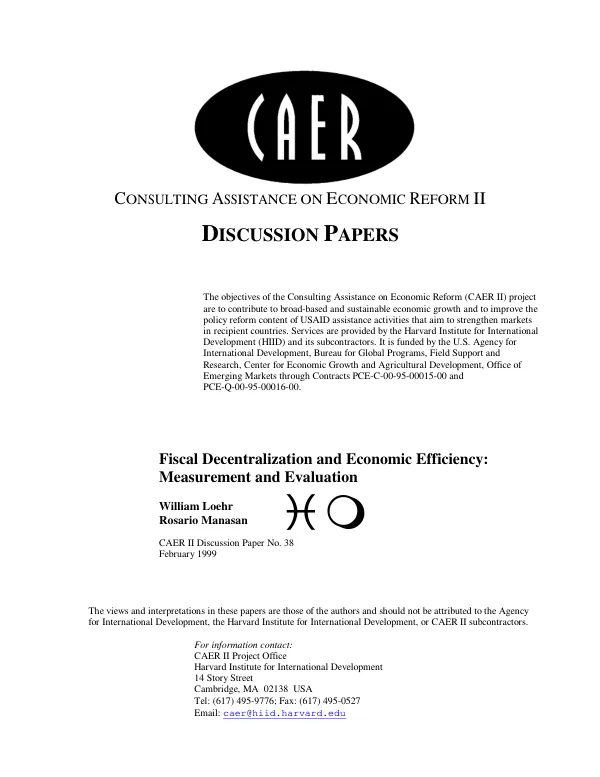 CAER

CONSULTING ASSISTANCE ON ECONOMIC REFORM II

DISCUSSION PAPERS

The objectives of the Consulting Assistance on Economic Reform (CAER II) project are to contribute to broad-based and sustainable economic growth and to improve the policy reform content of USAID assistance activities that aim to strengthen markets in recipient countries. Services are provided by the Harvard Institute for International Development (HIID) and its subcontractors. It is funded by the U.S. Agency for International Development, Bureau for Global Programs, Field Support and Research, Center for Economic Growth and Agricultural Development, Office of Emerging Markets through Contracts PCE-C-00-95-00015-00 and PCE-Q-00-95-00016-00.

Fiscal Decentralization and Economic Efficiency: Measurement and Evaluation

William Loehr
Rosario Manasan

CAER II Discussion Paper No. 38
February 1999

The views and interpretations in these papers are those of the authors and should not be attributed to the Agency for International Development, the Harvard Institute for International Development, or CAER II subcontractors.

For information contact:
CAER II Project Office
Harvard Institute for International Development
14 Story Street
Cambridge, MA 02138 USA
Tel: (617) 495-9776; Fax: (617) 495-0527
Email: caer@hiid.harvard.edu